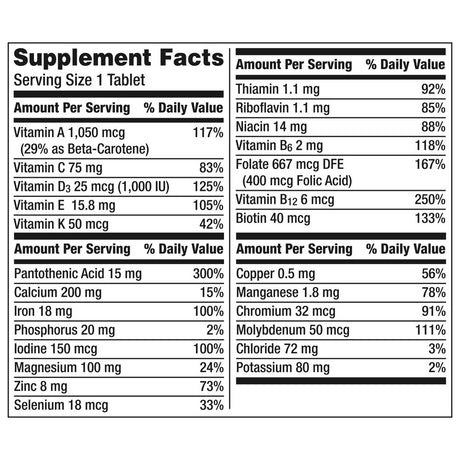 Supplement Facts
Serving Size 1 Tablet

| Amount Per Serving | % Daily Value |
|---|---|
| Vitamin A 1,050 mcg (29% as Beta-Carotene) | 117% |
| Vitamin C 75 mg | 83% |
| Vitamin $D_3$ 25 mcg (1,000 IU) | 125% |
| Vitamin E 15.8 mg | 105% |
| Vitamin K 50 mcg | 42% |

| Amount Per Serving | % Daily Value |
|---|---|
| Pantothenic Acid 15 mg | 300% |
| Calcium 200 mg | 15% |
| Iron 18 mg | 100% |
| Phosphorus 20 mg | 2% |
| Iodine 150 mcg | 100% |
| Magnesium 100 mg | 24% |
| Zinc 8 mg | 73% |
| Selenium 18 mcg | 33% |

| Amount Per Serving | % Daily Value |
|---|---|
| Thiamin 1.1 mg | 92% |
| Riboflavin 1.1 mg | 85% |
| Niacin 14 mg | 88% |
| Vitamin $B_6$ 2 mg | 118% |
| Folate 667 mcg DFE (400 mcg Folic Acid) | 167% |
| Vitamin $B_{12}$ 6 mcg | 250% |
| Biotin 40 mcg | 133% |

| Amount Per Serving | % Daily Value |
|---|---|
| Copper 0.5 mg | 56% |
| Manganese 1.8 mg | 78% |
| Chromium 32 mcg | 91% |
| Molybdenum 50 mcg | 111% |
| Chloride 72 mg | 3% |
| Potassium 80 mg | 2% |